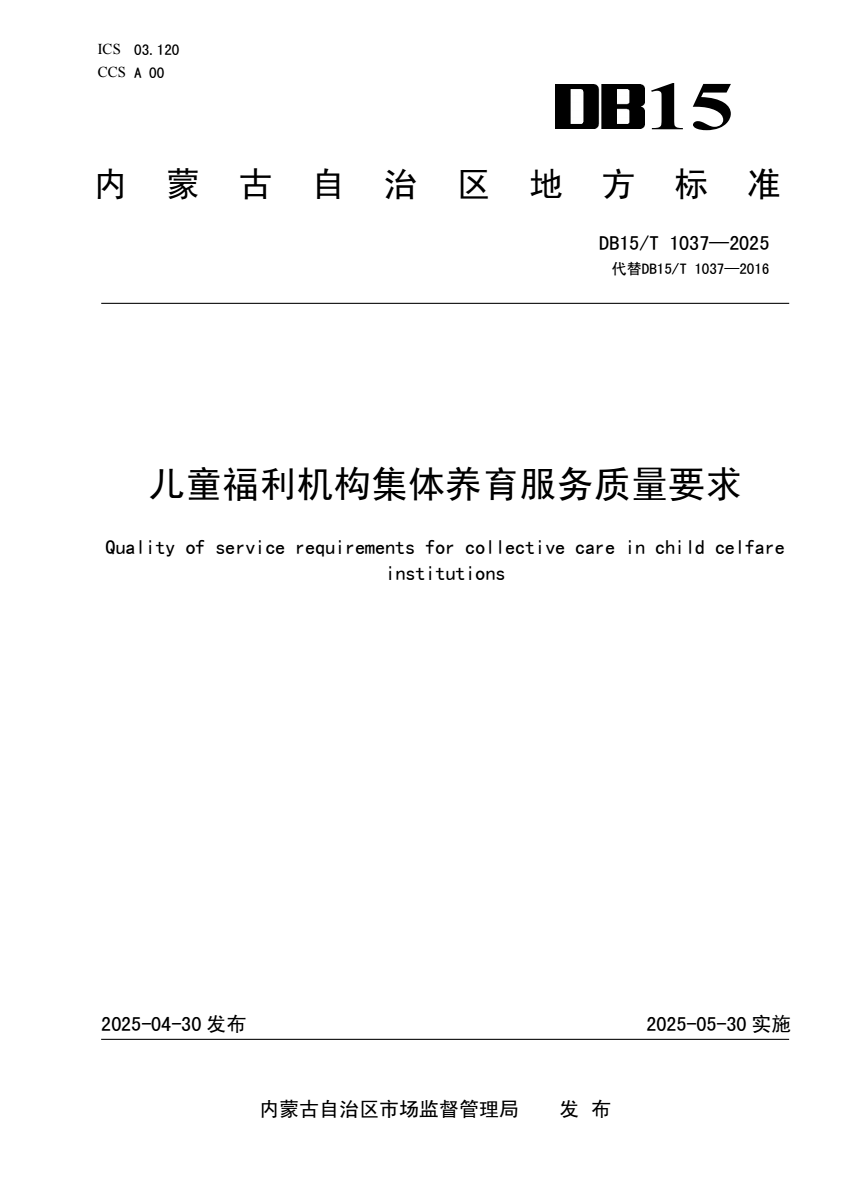 ICS 03.120
CCS A 00

DB15

内蒙古自治区地方标准

DB15/T 1037—2025
代替DB15/T 1037—2016

儿童福利机构集体养育服务质量要求

Quality of service requirements for collective care in child celfare institutions

2025-04-30 发布

2025-05-30 实施

内蒙古自治区市场监督管理局　发 布